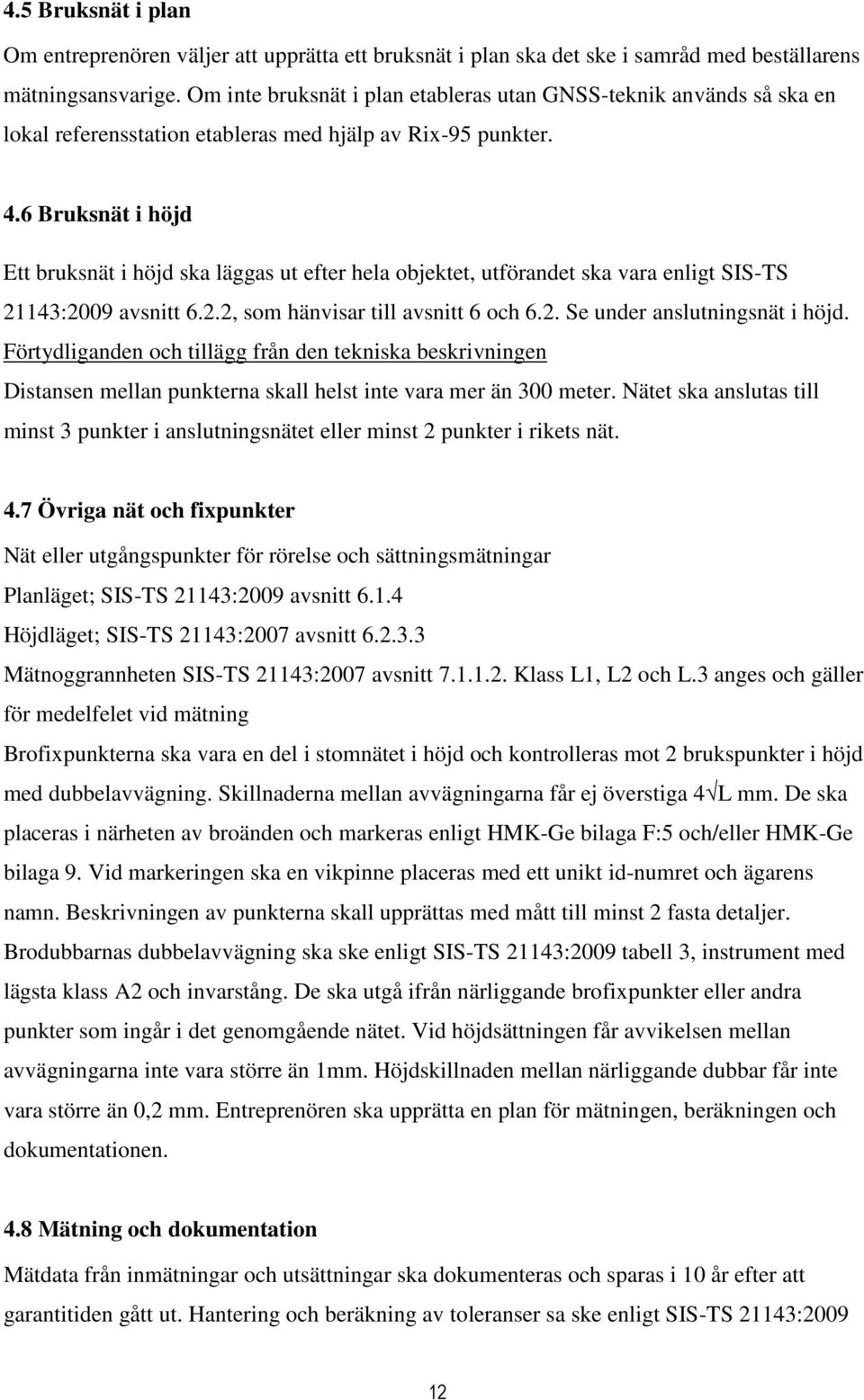 4.5 Bruksnät i plan

Om entreprenören väljer att upprätta ett bruksnät i plan ska det ske i samråd med beställarens mätningsansvarige. Om inte bruksnät i plan etableras utan GNSS-teknik används så ska en lokal referensstation etableras med hjälp av Rix-95 punkter.

4.6 Bruksnät i höjd

Ett bruksnät i höjd ska läggas ut efter hela objektet, utförandet ska vara enligt SIS-TS 21143:2009 avsnitt 6.2.2, som hänvisar till avsnitt 6 och 6.2. Se under anslutningsnät i höjd.

Förtydliganden och tillägg från den tekniska beskrivningen

Distansen mellan punkterna skall helst inte vara mer än 300 meter. Nätet ska anslutas till minst 3 punkter i anslutningsnätet eller minst 2 punkter i rikets nät.

4.7 Övriga nät och fixpunkter

Nät eller utgångspunkter för rörelse och sättningsmätningar

Planläget; SIS-TS 21143:2009 avsnitt 6.1.4

Höjdläget; SIS-TS 21143:2007 avsnitt 6.2.3.3

Mätnoggrannheten SIS-TS 21143:2007 avsnitt 7.1.1.2. Klass L1, L2 och L.3 anges och gäller för medelfelet vid mätning

Brofixpunkterna ska vara en del i stomnätet i höjd och kontrolleras mot 2 brukspunkter i höjd med dubbelavvägning. Skillnaderna mellan avvägningarna får ej överstiga $4\sqrt{L}$ mm. De ska placeras i närheten av broänden och markeras enligt HMK-Ge bilaga F:5 och/eller HMK-Ge bilaga 9. Vid markeringen ska en vikpinne placeras med ett unikt id-numret och ägarens namn. Beskrivningen av punkterna skall upprättas med mått till minst 2 fasta detaljer. Brodubbarnas dubbelavvägning ska ske enligt SIS-TS 21143:2009 tabell 3, instrument med lägsta klass A2 och invarstång. De ska utgå ifrån närliggande brofixpunkter eller andra punkter som ingår i det genomgående nätet. Vid höjdsättningen får avvikelsen mellan avvägningarna inte vara större än 1mm. Höjdskillnaden mellan närliggande dubbar får inte vara större än 0,2 mm. Entreprenören ska upprätta en plan för mätningen, beräkningen och dokumentationen.

4.8 Mätning och dokumentation

Mätdata från inmätningar och utsättningar ska dokumenteras och sparas i 10 år efter att garantitiden gått ut. Hantering och beräkning av toleranser sa ske enligt SIS-TS 21143:2009

12